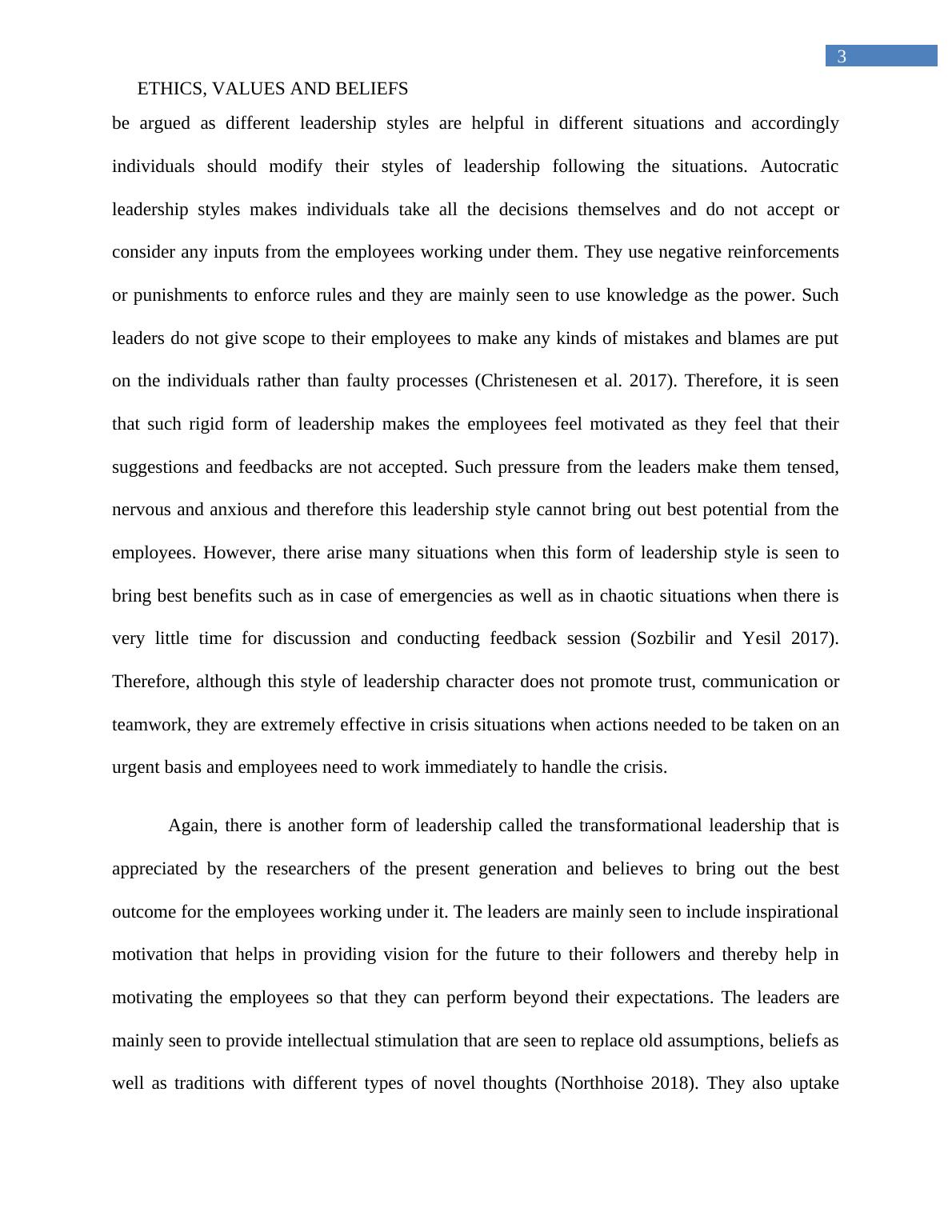 3

ETHICS, VALUES AND BELIEFS

be argued as different leadership styles are helpful in different situations and accordingly individuals should modify their styles of leadership following the situations. Autocratic leadership styles makes individuals take all the decisions themselves and do not accept or consider any inputs from the employees working under them. They use negative reinforcements or punishments to enforce rules and they are mainly seen to use knowledge as the power. Such leaders do not give scope to their employees to make any kinds of mistakes and blames are put on the individuals rather than faulty processes (Christenesen et al. 2017). Therefore, it is seen that such rigid form of leadership makes the employees feel motivated as they feel that their suggestions and feedbacks are not accepted. Such pressure from the leaders make them tensed, nervous and anxious and therefore this leadership style cannot bring out best potential from the employees. However, there arise many situations when this form of leadership style is seen to bring best benefits such as in case of emergencies as well as in chaotic situations when there is very little time for discussion and conducting feedback session (Sozbilir and Yesil 2017). Therefore, although this style of leadership character does not promote trust, communication or teamwork, they are extremely effective in crisis situations when actions needed to be taken on an urgent basis and employees need to work immediately to handle the crisis.

Again, there is another form of leadership called the transformational leadership that is appreciated by the researchers of the present generation and believes to bring out the best outcome for the employees working under it. The leaders are mainly seen to include inspirational motivation that helps in providing vision for the future to their followers and thereby help in motivating the employees so that they can perform beyond their expectations. The leaders are mainly seen to provide intellectual stimulation that are seen to replace old assumptions, beliefs as well as traditions with different types of novel thoughts (Northhoise 2018). They also uptake